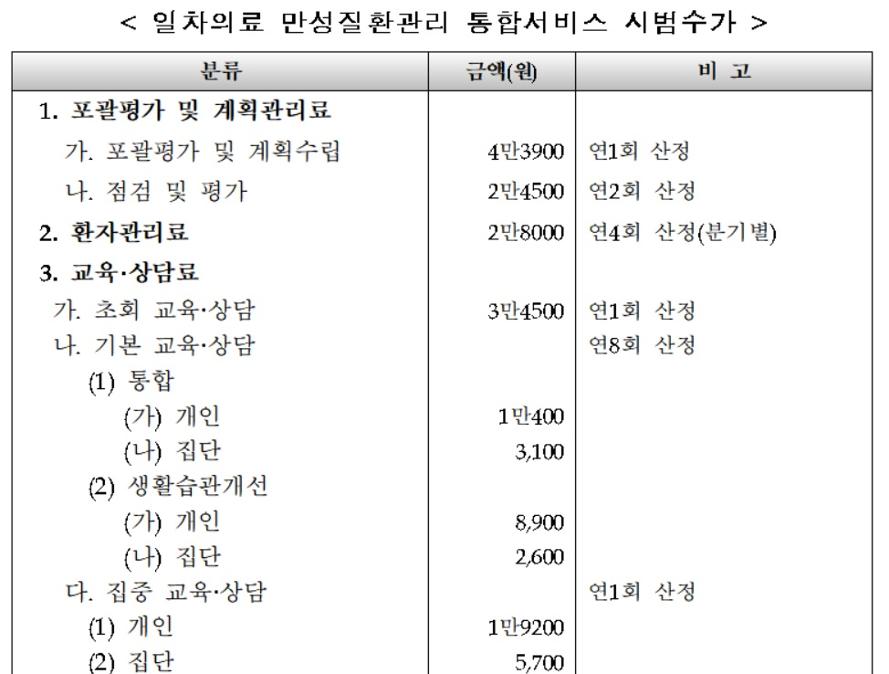 < 일차의료 만성질환관리 통합서비스 시범수가 >

| 분류 | 금액(원) | 비 고 |
|---|---|---|
| 1. 포괄평가 및 계획관리료 | | |
| 가. 포괄평가 및 계획수립 | 4만3900 | 연1회 산정 |
| 나. 점검 및 평가 | 2만4500 | 연2회 산정 |
| 2. 환자관리료 | 2만8000 | 연4회 산정(분기별) |
| 3. 교육·상담료 | | |
| 가. 초회 교육·상담 | 3만4500 | 연1회 산정 |
| 나. 기본 교육·상담 | | 연8회 산정 |
| (1) 통합 | | |
| (가) 개인 | 1만400 | |
| (나) 집단 | 3,100 | |
| (2) 생활습관개선 | | |
| (가) 개인 | 8,900 | |
| (나) 집단 | 2,600 | |
| 다. 집중 교육·상담 | | 연1회 산정 |
| (1) 개인 | 1만9200 | |
| (2) 집단 | 5,700 | |